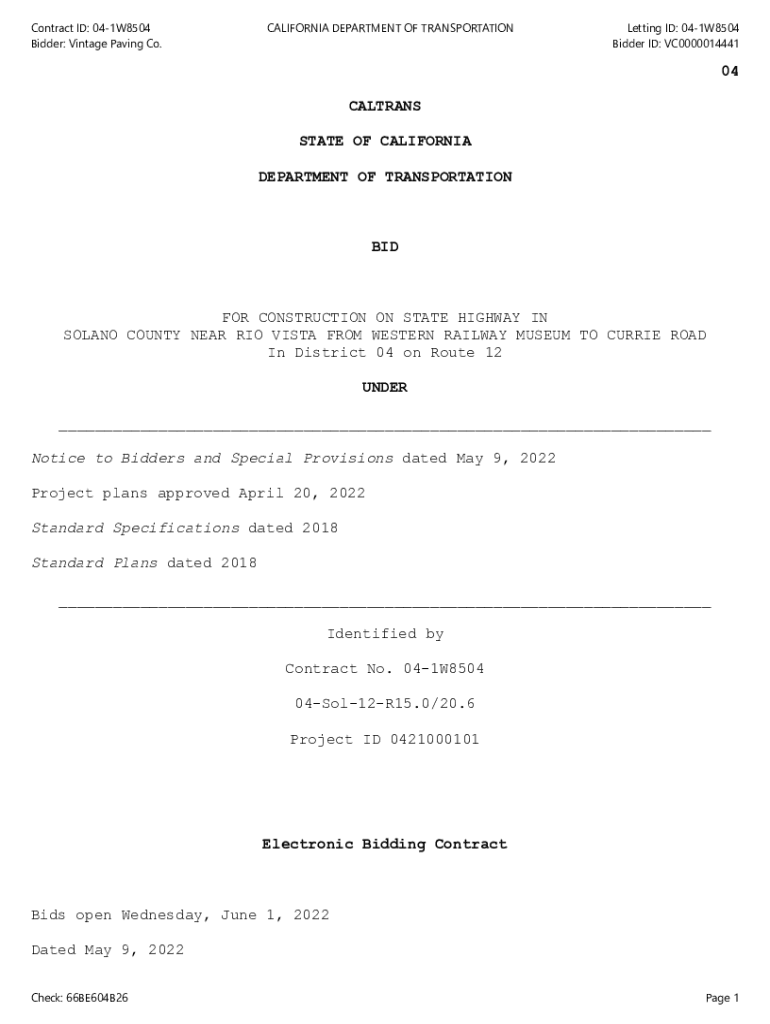 Contract ID: 04-1W8504
Bidder: Vintage Paving Co.

CALIFORNIA DEPARTMENT OF TRANSPORTATION

Letting ID: 04-1W8504
Bidder ID: VC0000014441

04

CALTRANS

STATE OF CALIFORNIA

DEPARTMENT OF TRANSPORTATION

BID

FOR CONSTRUCTION ON STATE HIGHWAY IN
SOLANO COUNTY NEAR RIO VISTA FROM WESTERN RAILWAY MUSEUM TO CURRIE ROAD
In District 04 on Route 12

UNDER

Notice to Bidders and Special Provisions dated May 9, 2022

Project plans approved April 20, 2022

Standard Specifications dated 2018

Standard Plans dated 2018

Identified by

Contract No. 04-1W8504

04-Sol-12-R15.0/20.6

Project ID 0421000101

Electronic Bidding Contract

Bids open Wednesday, June 1, 2022

Dated May 9, 2022

Check: 66BE604B26

Page 1